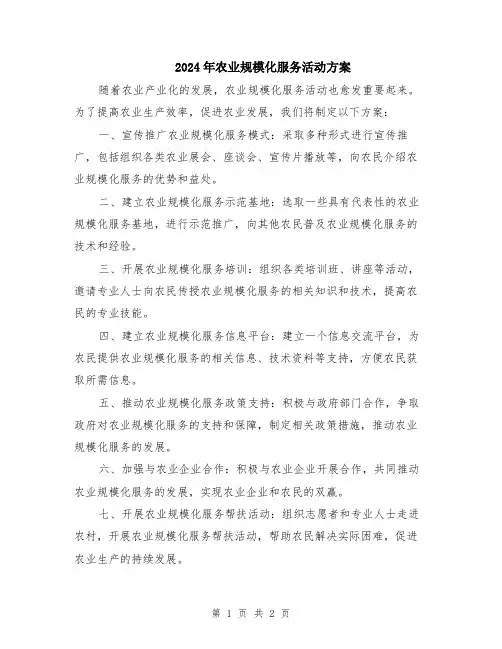 2024年农业规模化服务活动方案

随着农业产业化的发展，农业规模化服务活动也愈发重要起来。为了提高农业生产效率，促进农业发展，我们将制定以下方案：

一、宣传推广农业规模化服务模式：采取多种形式进行宣传推广，包括组织各类农业展会、座谈会、宣传片播放等，向农民介绍农业规模化服务的优势和益处。

二、建立农业规模化服务示范基地：选取一些具有代表性的农业规模化服务基地，进行示范推广，向其他农民普及农业规模化服务的技术和经验。

三、开展农业规模化服务培训：组织各类培训班、讲座等活动，邀请专业人士向农民传授农业规模化服务的相关知识和技术，提高农民的专业技能。

四、建立农业规模化服务信息平台：建立一个信息交流平台，为农民提供农业规模化服务的相关信息、技术资料等支持，方便农民获取所需信息。

五、推动农业规模化服务政策支持：积极与政府部门合作，争取政府对农业规模化服务的支持和保障，制定相关政策措施，推动农业规模化服务的发展。

六、加强与农业企业合作：积极与农业企业开展合作，共同推动农业规模化服务的发展，实现农业企业和农民的双赢。

七、开展农业规模化服务帮扶活动：组织志愿者和专业人士走进农村，开展农业规模化服务帮扶活动，帮助农民解决实际困难，促进农业生产的持续发展。

第 1 页 共 2 页